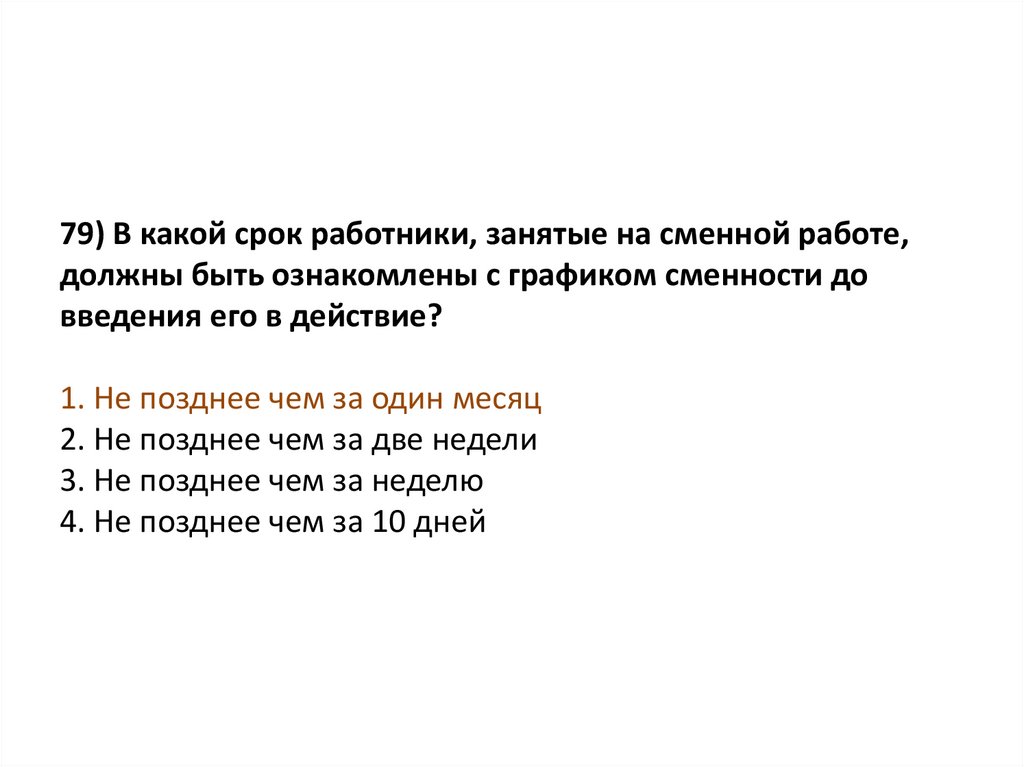 79) В какой срок работники, занятые на сменной работе, должны быть ознакомлены с графиком сменности до введения его в действие?

1. Не позднее чем за один месяц
2. Не позднее чем за две недели
3. Не позднее чем за неделю
4. Не позднее чем за 10 дней